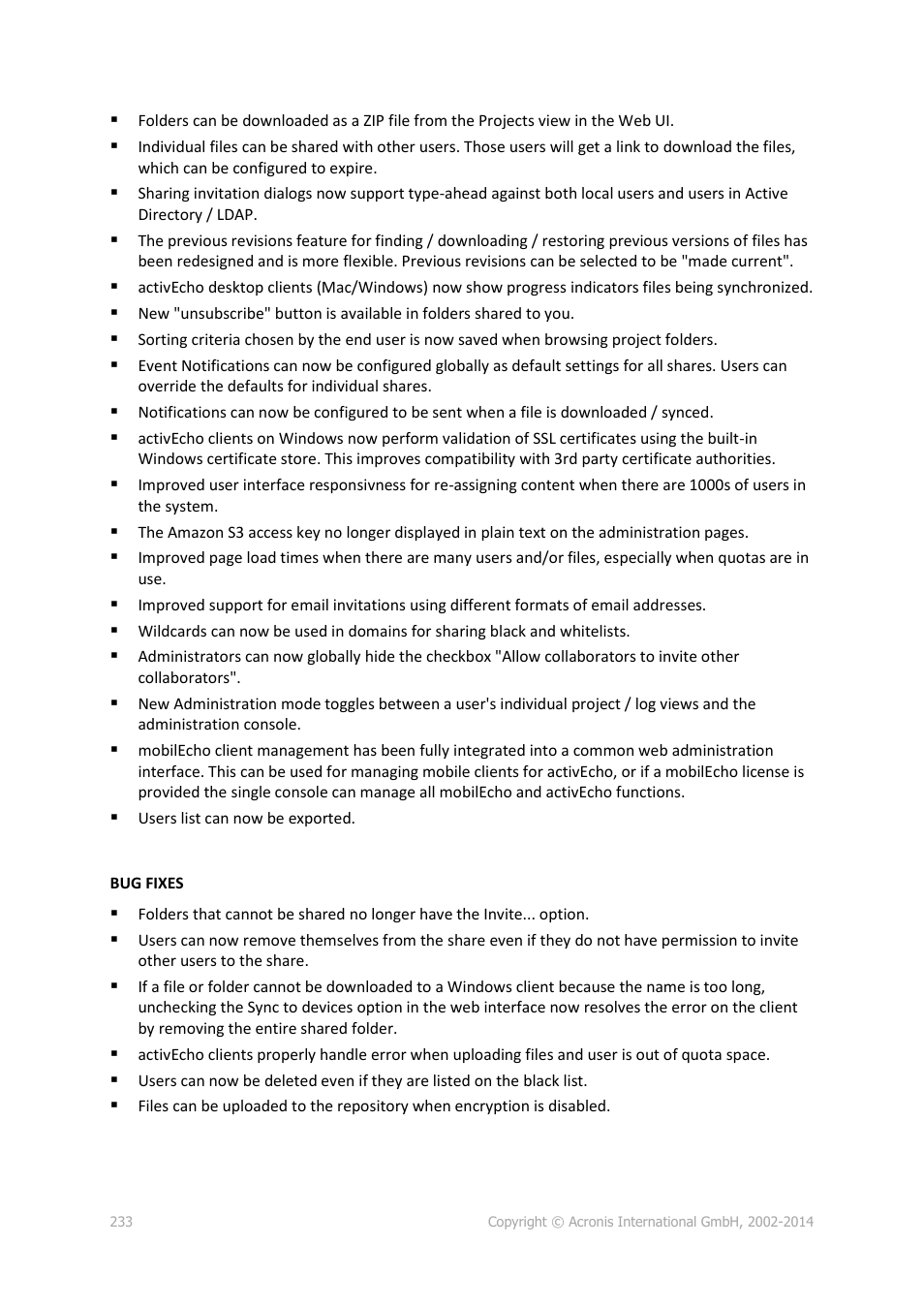 ▪ Folders can be downloaded as a ZIP file from the Projects view in the Web UI.
▪ Individual files can be shared with other users. Those users will get a link to download the files, which can be configured to expire.
▪ Sharing invitation dialogs now support type-ahead against both local users and users in Active Directory / LDAP.
▪ The previous revisions feature for finding / downloading / restoring previous versions of files has been redesigned and is more flexible. Previous revisions can be selected to be "made current".
▪ activEcho desktop clients (Mac/Windows) now show progress indicators files being synchronized.
▪ New "unsubscribe" button is available in folders shared to you.
▪ Sorting criteria chosen by the end user is now saved when browsing project folders.
▪ Event Notifications can now be configured globally as default settings for all shares. Users can override the defaults for individual shares.
▪ Notifications can now be configured to be sent when a file is downloaded / synced.
▪ activEcho clients on Windows now perform validation of SSL certificates using the built-in Windows certificate store. This improves compatibility with 3rd party certificate authorities.
▪ Improved user interface responsivness for re-assigning content when there are 1000s of users in the system.
▪ The Amazon S3 access key no longer displayed in plain text on the administration pages.
▪ Improved page load times when there are many users and/or files, especially when quotas are in use.
▪ Improved support for email invitations using different formats of email addresses.
▪ Wildcards can now be used in domains for sharing black and whitelists.
▪ Administrators can now globally hide the checkbox "Allow collaborators to invite other collaborators".
▪ New Administration mode toggles between a user's individual project / log views and the administration console.
▪ mobilEcho client management has been fully integrated into a common web administration interface. This can be used for managing mobile clients for activEcho, or if a mobilEcho license is provided the single console can manage all mobilEcho and activEcho functions.
▪ Users list can now be exported.

BUG FIXES
▪ Folders that cannot be shared no longer have the Invite... option.
▪ Users can now remove themselves from the share even if they do not have permission to invite other users to the share.
▪ If a file or folder cannot be downloaded to a Windows client because the name is too long, unchecking the Sync to devices option in the web interface now resolves the error on the client by removing the entire shared folder.
▪ activEcho clients properly handle error when uploading files and user is out of quota space.
▪ Users can now be deleted even if they are listed on the black list.
▪ Files can be uploaded to the repository when encryption is disabled.

233 Copyright © Acronis International GmbH, 2002-2014